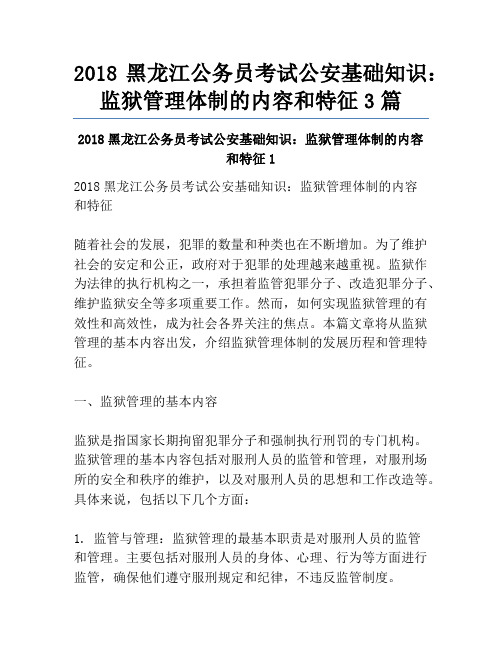 2018 黑龙江公务员考试公安基础知识：监狱管理体制的内容和特征 3 篇

2018 黑龙江公务员考试公安基础知识：监狱管理体制的内容和特征 1

2018 黑龙江公务员考试公安基础知识：监狱管理体制的内容和特征

随着社会的发展，犯罪的数量和种类也在不断增加。为了维护社会的安定和公正，政府对于犯罪的处理越来越重视。监狱作为法律的执行机构之一，承担着监管犯罪分子、改造犯罪分子、维护监狱安全等多项重要工作。然而，如何实现监狱管理的有效性和高效性，成为社会各界关注的焦点。本篇文章将从监狱管理的基本内容出发，介绍监狱管理体制的发展历程和管理特征。

一、监狱管理的基本内容

监狱是指国家长期拘留犯罪分子和强制执行刑罚的专门机构。监狱管理的基本内容包括对服刑人员的监管和管理，对服刑场所的安全和秩序的维护，以及对服刑人员的思想和工作改造等。具体来说，包括以下几个方面：

1. 监管与管理：监狱管理的最基本职责是对服刑人员的监管和管理。主要包括对服刑人员的身体、心理、行为等方面进行监管，确保他们遵守服刑规定和纪律，不违反监管制度。